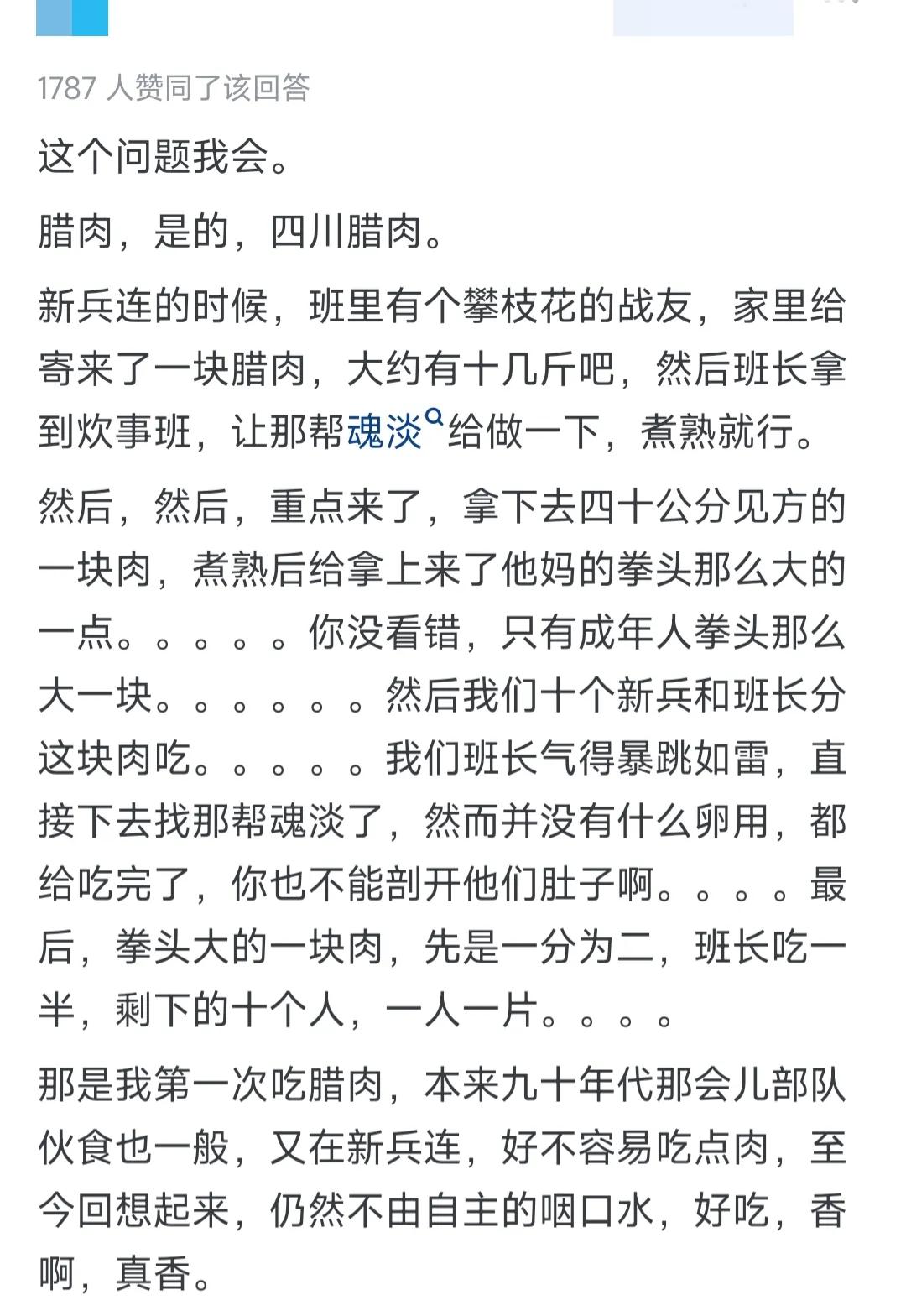 1787 人赞同了该回答

这个问题我会。

腊肉，是的，四川腊肉。

新兵连的时候，班里有个攀枝花的战友，家里给寄来了一块腊肉，大约有十几斤吧，然后班长拿到炊事班，让那帮魂淡给做一下，煮熟就行。

然后，然后，重点来了，拿下去四十公分见方的一块肉，煮熟后给拿上来了他妈的拳头那么大的一点。。。。。你没看错，只有成年人拳头那么大一块。。。。。。然后我们十个新兵和班长分这块肉吃。。。。。我们班长气得暴跳如雷，直接下去找那帮魂淡了，然而并没有什么卵用，都给吃完了，你也不能剖开他们肚子啊。。。。最后，拳头大的一块肉，先是一分为二，班长吃一半，剩下的十个人，一人一片。。。。

那是我第一次吃腊肉，本来九十年代那会儿部队伙食也一般，又在新兵连，好不容易吃点肉，至今回想起来，仍然不由自主的咽口水，好吃，香啊，真香。